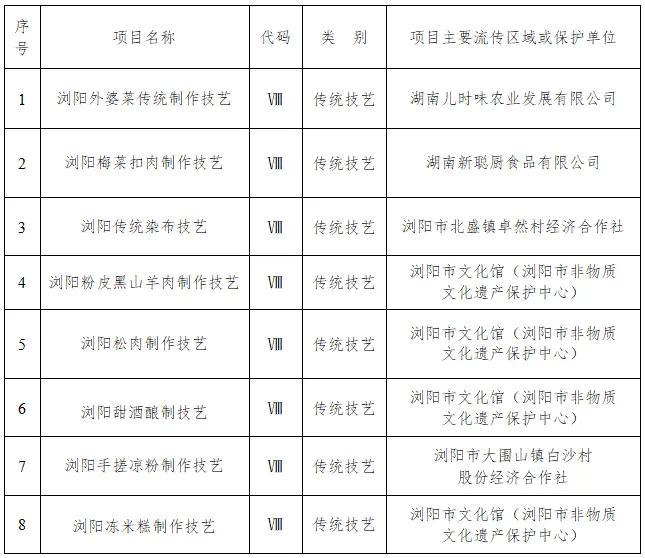 | 序号 | 项目名称 | 代码 | 类 别 | 项目主要流传区域或保护单位 |
|---|---|---|---|---|
| 1 | 浏阳外婆菜传统制作技艺 | Ⅷ | 传统技艺 | 湖南儿时味农业发展有限公司 |
| 2 | 浏阳梅菜扣肉制作技艺 | Ⅷ | 传统技艺 | 湖南新聪厨食品有限公司 |
| 3 | 浏阳传统染布技艺 | Ⅷ | 传统技艺 | 浏阳市北盛镇卓然村经济合作社 |
| 4 | 浏阳粉皮黑山羊肉制作技艺 | Ⅷ | 传统技艺 | 浏阳市文化馆（浏阳市非物质文化遗产保护中心） |
| 5 | 浏阳松肉制作技艺 | Ⅷ | 传统技艺 | 浏阳市文化馆（浏阳市非物质文化遗产保护中心） |
| 6 | 浏阳甜酒酿制技艺 | Ⅷ | 传统技艺 | 浏阳市文化馆（浏阳市非物质文化遗产保护中心） |
| 7 | 浏阳手搓凉粉制作技艺 | Ⅷ | 传统技艺 | 浏阳市大围山镇白沙村股份经济合作社 |
| 8 | 浏阳冻米糕制作技艺 | Ⅷ | 传统技艺 | 浏阳市文化馆（浏阳市非物质文化遗产保护中心） |